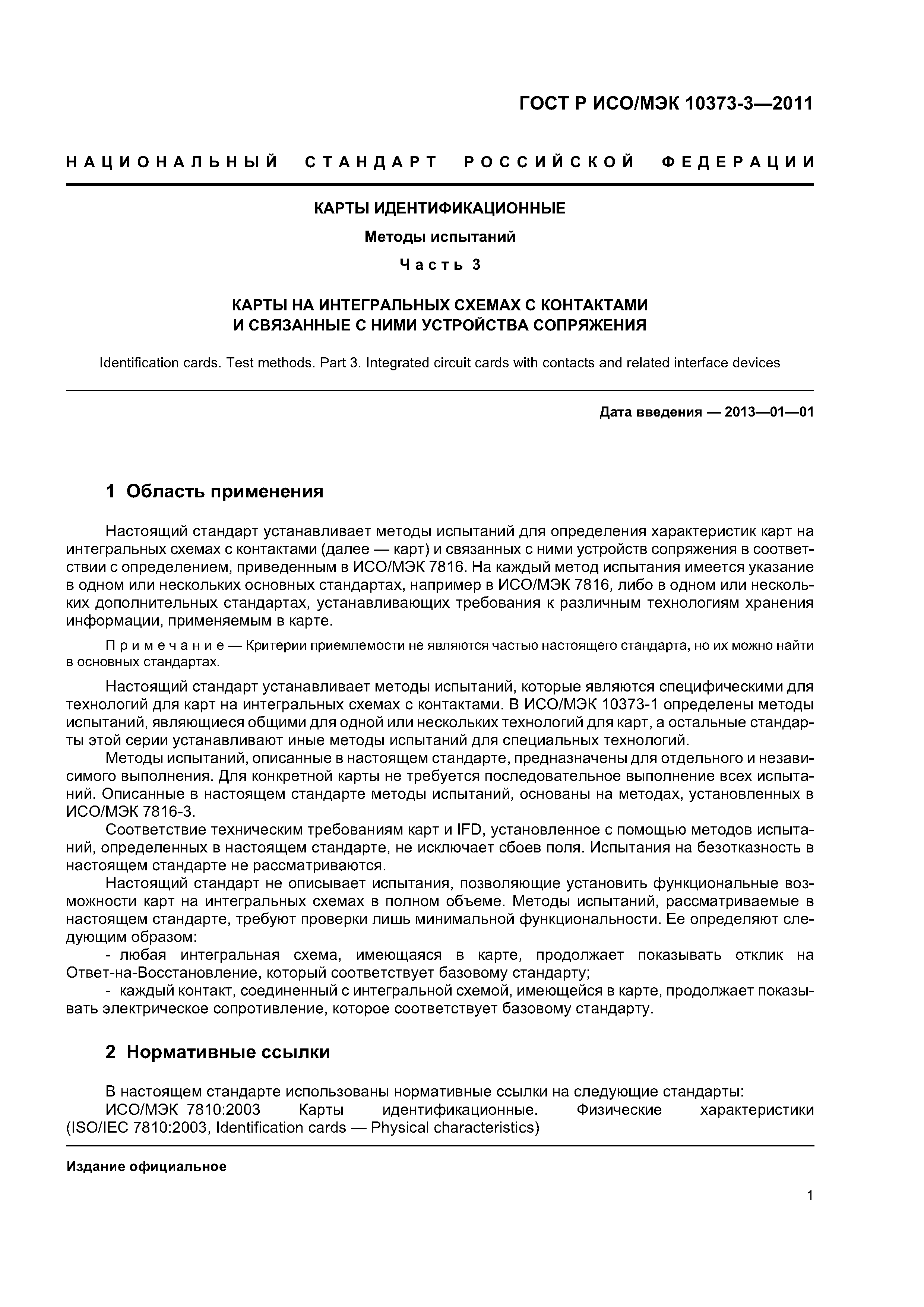 ГОСТ Р ИСО/МЭК 10373-3—2011

НАЦИОНАЛЬНЫЙ СТАНДАРТ РОССИЙСКОЙ ФЕДЕРАЦИИ

КАРТЫ ИДЕНТИФИКАЦИОННЫЕ

Методы испытаний

Часть 3

КАРТЫ НА ИНТЕГРАЛЬНЫХ СХЕМАХ С КОНТАКТАМИ И СВЯЗАННЫЕ С НИМИ УСТРОЙСТВА СОПРЯЖЕНИЯ

Identification cards. Test methods. Part 3. Integrated circuit cards with contacts and related interface devices

Дата введения — 2013—01—01

1 Область применения

Настоящий стандарт устанавливает методы испытаний для определения характеристик карт на интегральных схемах с контактами (далее — карт) и связанных с ними устройств сопряжения в соответствии с определением, приведенным в ИСО/МЭК 7816. На каждый метод испытания имеется указание в одном или нескольких основных стандартах, например в ИСО/МЭК 7816, либо в одном или нескольких дополнительных стандартах, устанавливающих требования к различным технологиям хранения информации, применяемым в карте.

Примечание — Критерии приемлемости не являются частью настоящего стандарта, но их можно найти в основных стандартах.

Настоящий стандарт устанавливает методы испытаний, которые являются специфическими для технологий для карт на интегральных схемах с контактами. В ИСО/МЭК 10373-1 определены методы испытаний, являющиеся общими для одной или нескольких технологий для карт, а остальные стандарты этой серии устанавливают иные методы испытаний для специальных технологий.

Методы испытаний, описанные в настоящем стандарте, предназначены для отдельного и независимого выполнения. Для конкретной карты не требуется последовательное выполнение всех испытаний. Описанные в настоящем стандарте методы испытаний, основаны на методах, установленных в ИСО/МЭК 7816-3.

Соответствие техническим требованиям карт и IFD, установленное с помощью методов испытаний, определенных в настоящем стандарте, не исключает сбоев поля. Испытания на безотказность в настоящем стандарте не рассматриваются.

Настоящий стандарт не описывает испытания, позволяющие установить функциональные возможности карт на интегральных схемах в полном объеме. Методы испытаний, рассматриваемые в настоящем стандарте, требуют проверки лишь минимальной функциональности. Ее определяют следующим образом:

- любая интегральная схема, имеющаяся в карте, продолжает показывать отклик на Ответ-на-Восстановление, который соответствует базовому стандарту;

- каждый контакт, соединенный с интегральной схемой, имеющейся в карте, продолжает показывать электрическое сопротивление, которое соответствует базовому стандарту.

2 Нормативные ссылки

В настоящем стандарте использованы нормативные ссылки на следующие стандарты:

ИСО/МЭК 7810:2003 Карты идентификационные. Физические характеристики (ISO/IEC 7810:2003, Identification cards — Physical characteristics)

Издание официальное

1